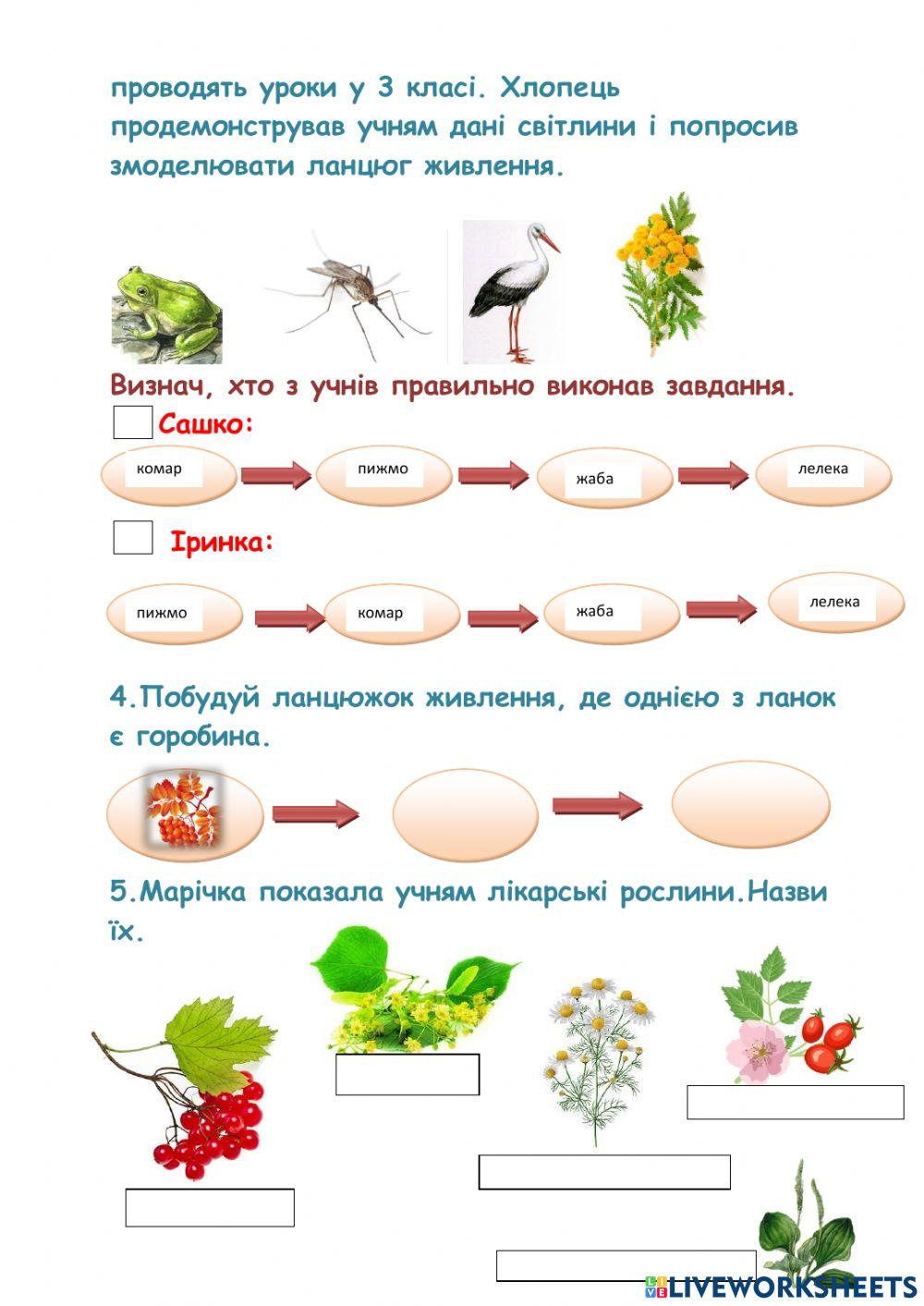 проводять уроки у 3 класі. Хлопець продемонстрував учням дані світлини і попросив змоделювати ланцюг живлення.

Визнач, хто з учнів правильно виконав завдання.

☐ Сашко:

комар
пижмо
жаба
лелека

☐ Іринка:

пижмо
комар
жаба
лелека

4.Побудуй ланцюжок живлення, де однією з ланок є горобина.

5.Марічка показала учням лікарські рослини.Назви їх.

LIVEWORKSHEETS